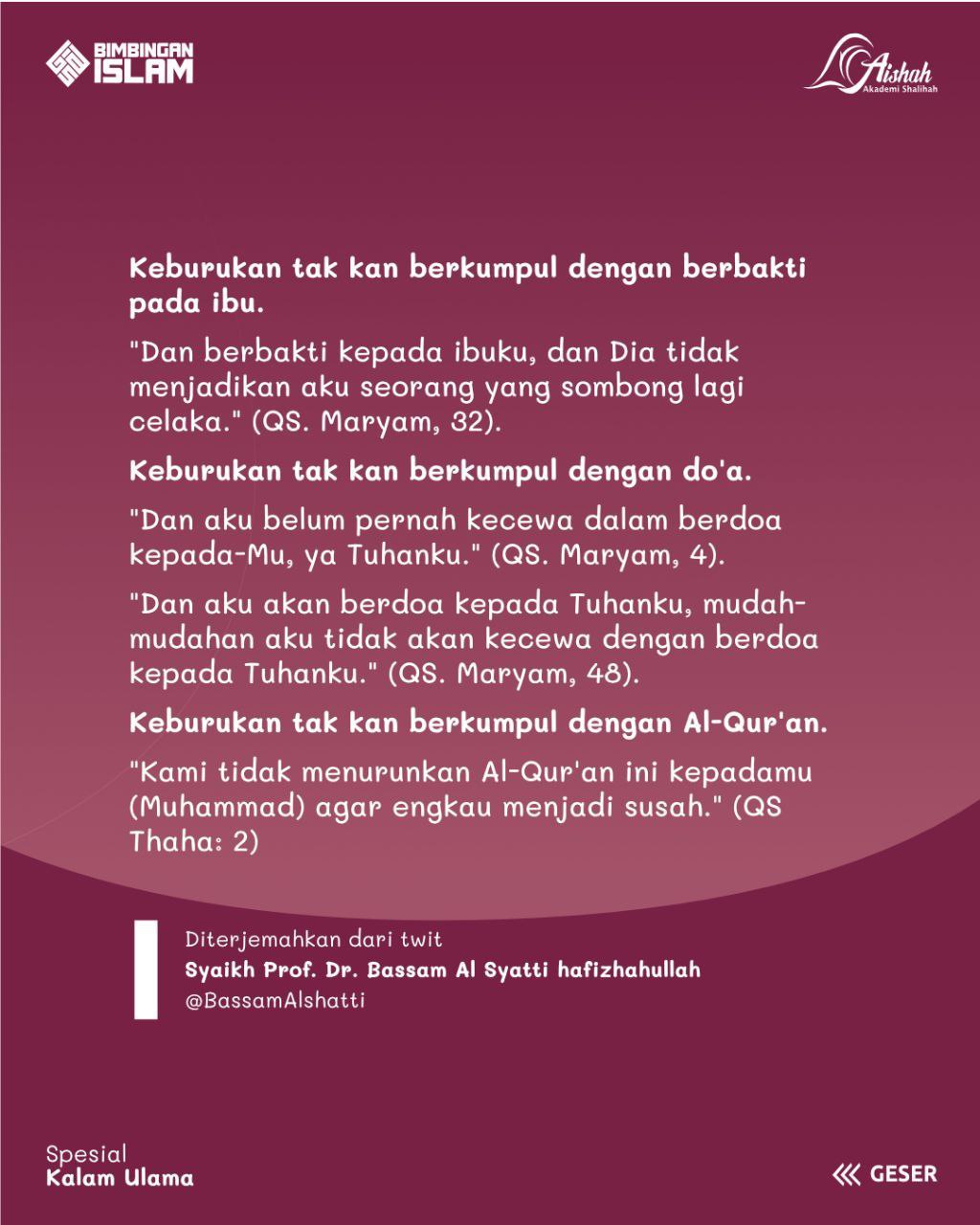 BIMBINGAN ISLAM

Aishah
Akademi Shalihah

Keburukan tak kan berkumpul dengan berbakti pada ibu.

"Dan berbakti kepada ibuku, dan Dia tidak menjadikan aku seorang yang sombong lagi celaka." (QS. Maryam, 32).

Keburukan tak kan berkumpul dengan do'a.

"Dan aku belum pernah kecewa dalam berdoa kepada-Mu, ya Tuhanku." (QS. Maryam, 4).

"Dan aku akan berdoa kepada Tuhanku, mudah-mudahan aku tidak akan kecewa dengan berdoa kepada Tuhanku." (QS. Maryam, 48).

Keburukan tak kan berkumpul dengan Al-Qur'an.

"Kami tidak menurunkan Al-Qur'an ini kepadamu (Muhammad) agar engkau menjadi susah." (QS Thaha: 2)

Diterjemahkan dari twit
Syaikh Prof. Dr. Bassam Al Syatti hafizhahullah
@BassamAlshatti

Spesial
Kalam Ulama

GESER